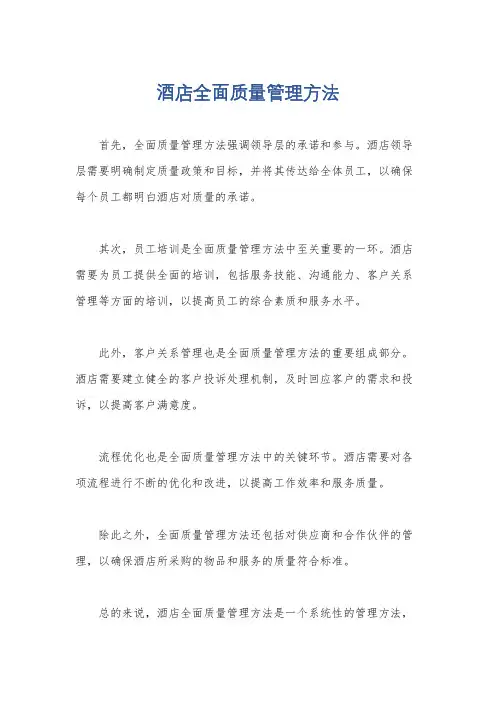 酒店全面质量管理方法

首先，全面质量管理方法强调领导层的承诺和参与。酒店领导层需要明确制定质量政策和目标，并将其传达给全体员工，以确保每个员工都明白酒店对质量的承诺。

其次，员工培训是全面质量管理方法中至关重要的一环。酒店需要为员工提供全面的培训，包括服务技能、沟通能力、客户关系管理等方面的培训，以提高员工的综合素质和服务水平。

此外，客户关系管理也是全面质量管理方法的重要组成部分。酒店需要建立健全的客户投诉处理机制，及时回应客户的需求和投诉，以提高客户满意度。

流程优化也是全面质量管理方法中的关键环节。酒店需要对各项流程进行不断的优化和改进，以提高工作效率和服务质量。

除此之外，全面质量管理方法还包括对供应商和合作伙伴的管理，以确保酒店所采购的物品和服务的质量符合标准。

总的来说，酒店全面质量管理方法是一个系统性的管理方法，